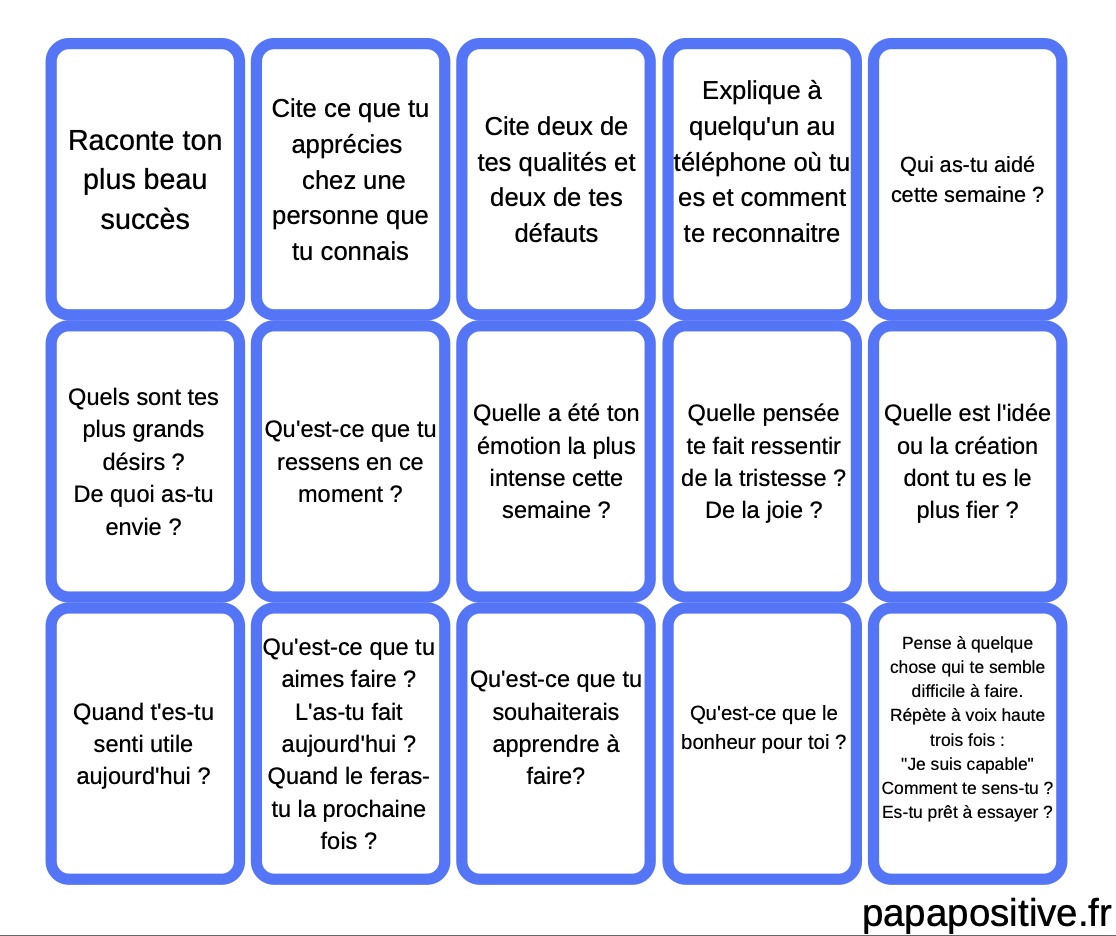 Raconte ton plus beau succès

Cite ce que tu apprécies chez une personne que tu connais

Cite deux de tes qualités et deux de tes défauts

Explique à quelqu'un au téléphone où tu es et comment te reconnaitre

Qui as-tu aidé cette semaine ?

Quels sont tes plus grands désirs ? De quoi as-tu envie ?

Qu'est-ce que tu ressens en ce moment ?

Quelle a été ton émotion la plus intense cette semaine ?

Quelle pensée te fait ressentir de la tristesse ? De la joie ?

Quelle est l'idée ou la création dont tu es le plus fier ?

Quand t'es-tu senti utile aujourd'hui ?

Qu'est-ce que tu aimes faire ? L'as-tu fait aujourd'hui ? Quand le feras-tu la prochaine fois ?

Qu'est-ce que tu souhaiterais apprendre à faire?

Qu'est-ce que le bonheur pour toi ?

Pense à quelque chose qui te semble difficile à faire. Répète à voix haute trois fois : "Je suis capable" Comment te sens-tu ? Es-tu prêt à essayer ?

papapositive.fr